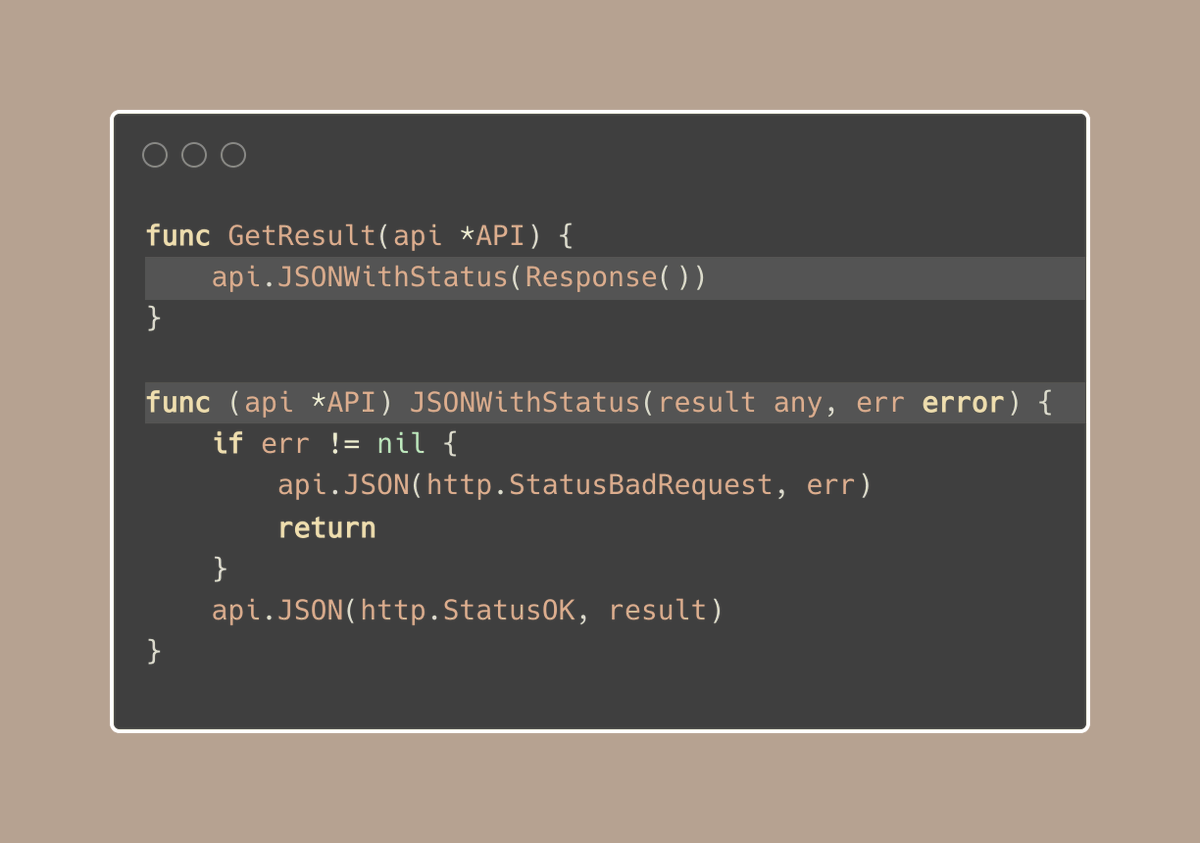 func GetResult(api *API) {
    api.JSONWithStatus(Response())
}

func (api *API) JSONWithStatus(result any, err error) {
    if err != nil {
        api.JSON(http.StatusBadRequest, err)
        return
    }
    api.JSON(http.StatusOK, result)
}